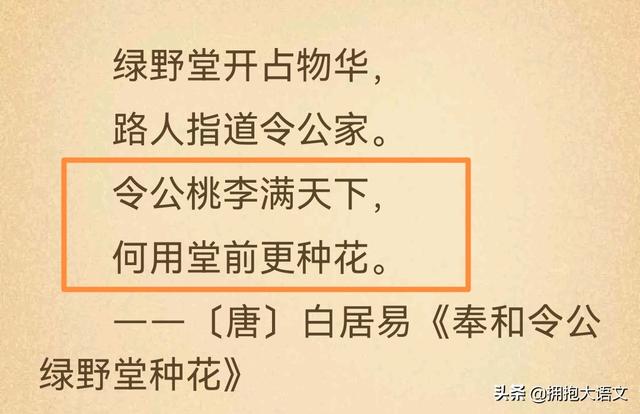 绿野堂开占物华，

路人指道令公家。

令公桃李满天下，

何用堂前更种花。

——〔唐〕白居易《奉和令公绿野堂种花》

头条 @拥抱大语文